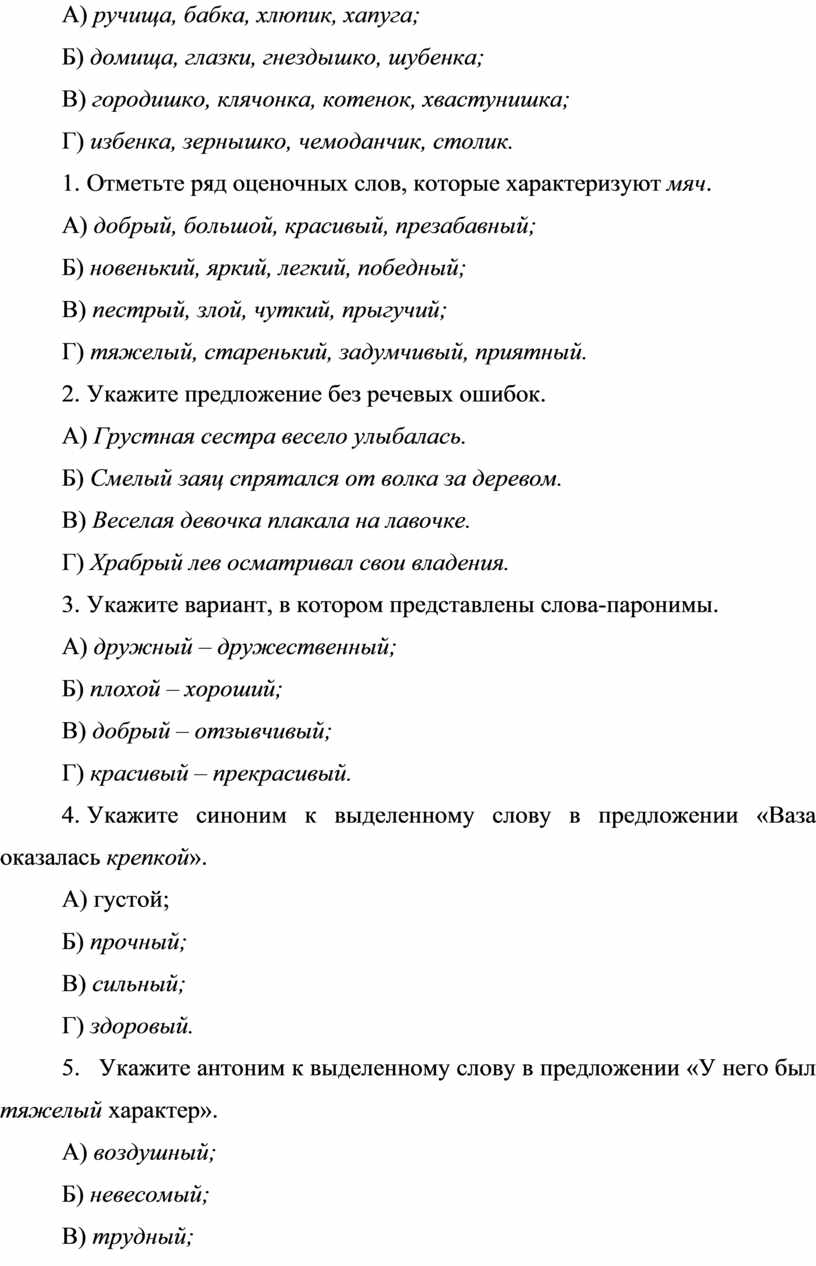 А) ручища, бабка, хлюпик, хапуга;

Б) домища, глазки, гнездышко, шубенка;

В) городишко, клячонка, котенок, хвастунишка;

Г) избенка, зернышко, чемоданчик, столик.

1. Отметьте ряд оценочных слов, которые характеризуют мяч.

А) добрый, большой, красивый, презабавный;

Б) новенький, яркий, легкий, победный;

В) пестрый, злой, чуткий, прыгучий;

Г) тяжелый, старенький, задумчивый, приятный.

2. Укажите предложение без речевых ошибок.

А) Грустная сестра весело улыбалась.

Б) Смелый заяц спрятался от волка за деревом.

В) Веселая девочка плакала на лавочке.

Г) Храбрый лев осматривал свои владения.

3. Укажите вариант, в котором представлены слова-паронимы.

А) дружный – дружественный;

Б) плохой – хороший;

В) добрый – отзывчивый;

Г) красивый – прекрасивый.

4. Укажите синоним к выделенному слову в предложении «Ваза оказалась крепкой».

А) густой;

Б) прочный;

В) сильный;

Г) здоровый.

5. Укажите антоним к выделенному слову в предложении «У него был тяжелый характер».

А) воздушный;

Б) невесомый;

В) трудный;